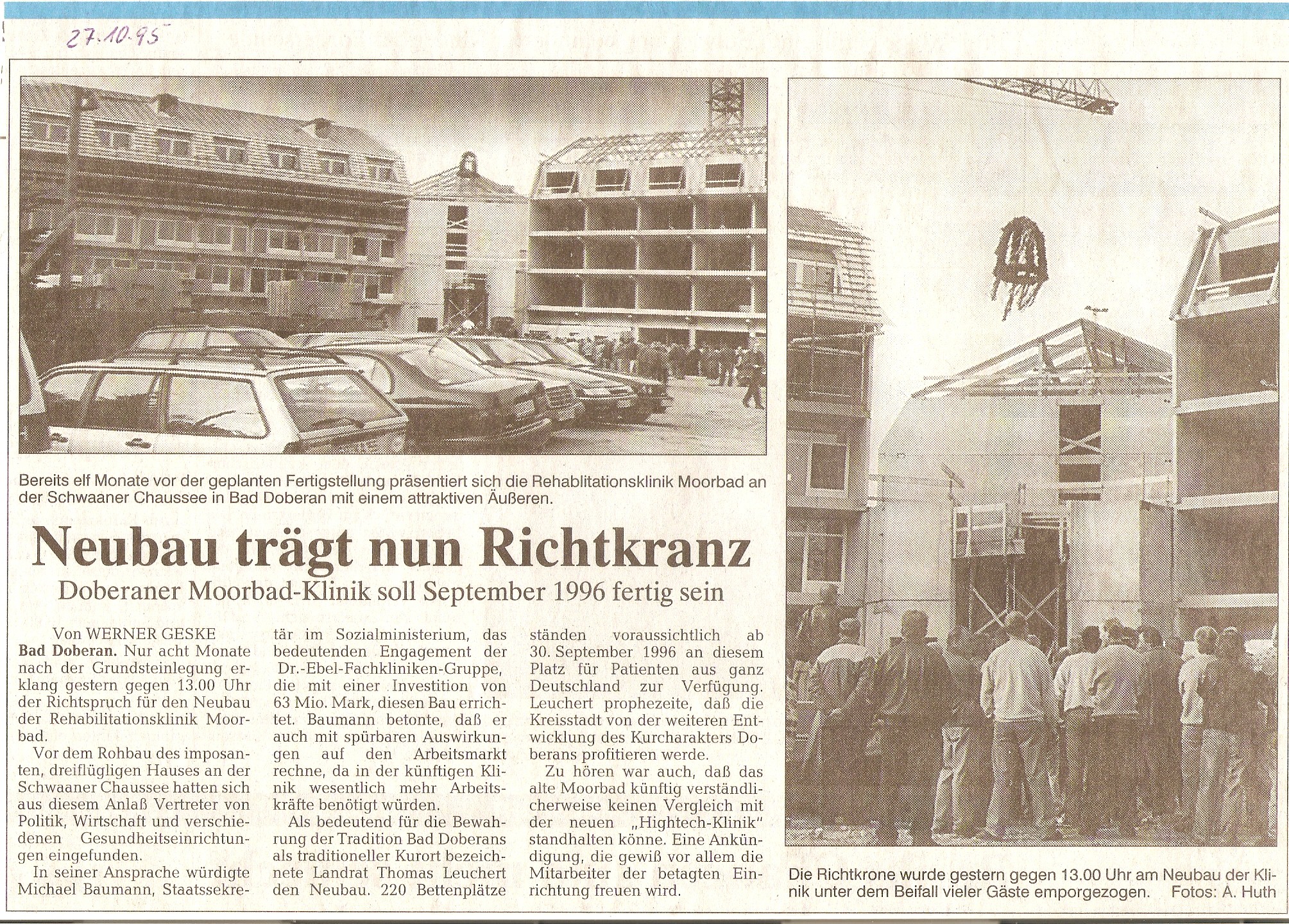 27.10.95

Bereits elf Monate vor der geplanten Fertigstellung präsentiert sich die Rehablitationsklinik Moorbad an der Schwaaner Chaussee in Bad Doberan mit einem attraktiven Äußeren.

Neubau trägt nun Richtkranz

Doberaner Moorbad-Klinik soll September 1996 fertig sein

Von WERNER GESKE

Bad Doberan. Nur acht Monate nach der Grundsteinlegung erklang gestern gegen 13.00 Uhr der Richtspruch für den Neubau der Rehabilitationsklinik Moorbad.

Vor dem Rohbau des imposanten, dreiflügligen Hauses an der Schwaaner Chaussee hatten sich aus diesem Anlaß Vertreter von Politik, Wirtschaft und verschiedenen Gesundheitseinrichtungen eingefunden.

In seiner Ansprache würdigte Michael Baumann, Staatssekretär im Sozialministerium, das bedeutenden Engagement der Dr.-Ebel-Fachkliniken-Gruppe, die mit einer Investition von 63 Mio. Mark, diesen Bau errichtet. Baumann betonte, daß er auch mit spürbaren Auswirkungen auf den Arbeitsmarkt rechne, da in der künftigen Klinik wesentlich mehr Arbeitskräfte benötigt würden.

Als bedeutend für die Bewahrung der Tradition Bad Doberans als traditioneller Kurort bezeichnete Landrat Thomas Leuchert den Neubau. 220 Bettenplätze ständen voraussichtlich ab 30. September 1996 an diesem Platz für Patienten aus ganz Deutschland zur Verfügung. Leuchert prophezeite, daß die Kreisstadt von der weiteren Entwicklung des Kurcharakters Doberans profitieren werde.

Zu hören war auch, daß das alte Moorbad künftig verständlicherweise keinen Vergleich mit der neuen „Hightech-Klinik" standhalten könne. Eine Ankündigung, die gewiß vor allem die Mitarbeiter der betagten Einrichtung freuen wird.

Die Richtkrone wurde gestern gegen 13.00 Uhr am Neubau der Klinik unter dem Beifall vieler Gäste emporgezogen. Fotos: A. Huth